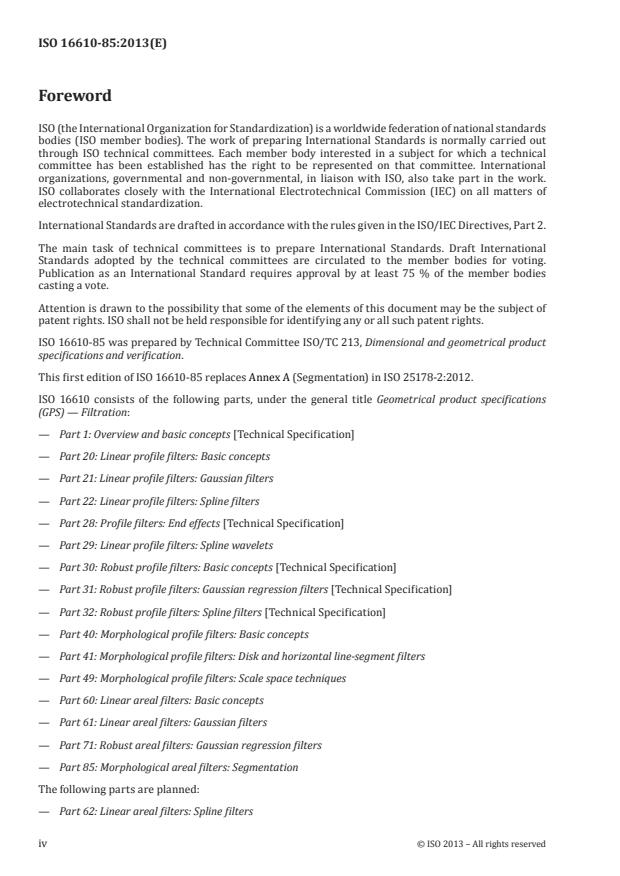 ISO 16610-85:2013(E)

Foreword

ISO (the International Organization for Standardization) is a worldwide federation of national standards bodies (ISO member bodies). The work of preparing International Standards is normally carried out through ISO technical committees. Each member body interested in a subject for which a technical committee has been established has the right to be represented on that committee. International organizations, governmental and non-governmental, in liaison with ISO, also take part in the work. ISO collaborates closely with the International Electrotechnical Commission (IEC) on all matters of electrotechnical standardization.

International Standards are drafted in accordance with the rules given in the ISO/IEC Directives, Part 2.

The main task of technical committees is to prepare International Standards. Draft International Standards adopted by the technical committees are circulated to the member bodies for voting. Publication as an International Standard requires approval by at least 75 % of the member bodies casting a vote.

Attention is drawn to the possibility that some of the elements of this document may be the subject of patent rights. ISO shall not be held responsible for identifying any or all such patent rights.

ISO 16610-85 was prepared by Technical Committee ISO/TC 213, Dimensional and geometrical product specifications and verification.

This first edition of ISO 16610-85 replaces Annex A (Segmentation) in ISO 25178-2:2012.

ISO 16610 consists of the following parts, under the general title Geometrical product specifications (GPS) — Filtration:

— Part 1: Overview and basic concepts [Technical Specification]

— Part 20: Linear profile filters: Basic concepts

— Part 21: Linear profile filters: Gaussian filters

— Part 22: Linear profile filters: Spline filters

— Part 28: Profile filters: End effects [Technical Specification]

— Part 29: Linear profile filters: Spline wavelets

— Part 30: Robust profile filters: Basic concepts [Technical Specification]

— Part 31: Robust profile filters: Gaussian regression filters [Technical Specification]

— Part 32: Robust profile filters: Spline filters [Technical Specification]

— Part 40: Morphological profile filters: Basic concepts

— Part 41: Morphological profile filters: Disk and horizontal line-segment filters

— Part 49: Morphological profile filters: Scale space techniques

— Part 60: Linear areal filters: Basic concepts

— Part 61: Linear areal filters: Gaussian filters

— Part 71: Robust areal filters: Gaussian regression filters

— Part 85: Morphological areal filters: Segmentation

The following parts are planned:

— Part 62: Linear areal filters: Spline filters

iv © ISO 2013 – All rights reserved